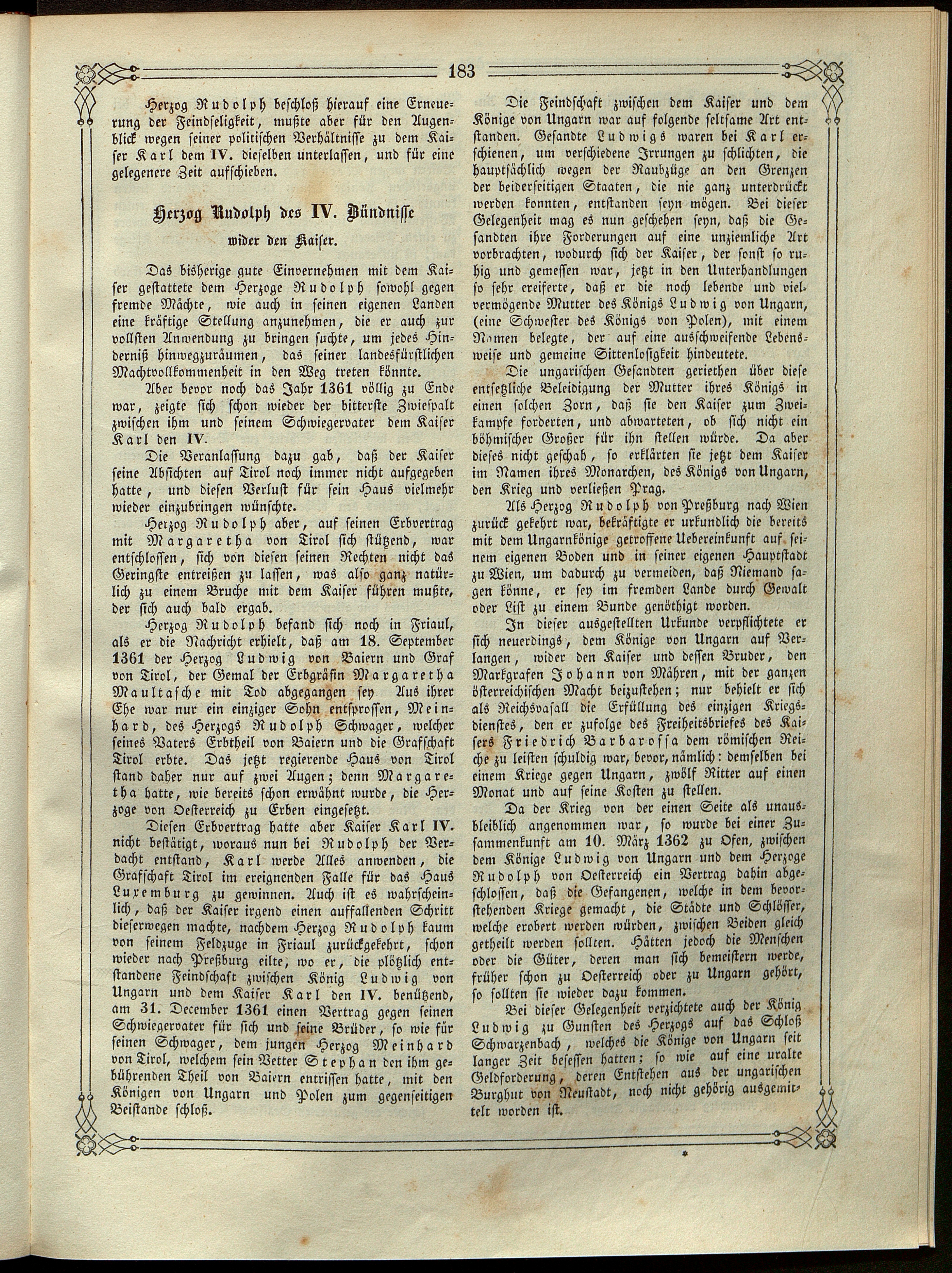 183

Herzog Rudolph beschloß hierauf eine Erneuerung der Feindseligkeit, mußte aber für den Augenblick wegen seiner politischen Verhältnisse zu dem Kaiser Karl dem IV. dieselben unterlassen, und für eine gelegenere Zeit aufschieben.

Herzog Rudolph des IV. Bündnisse wider den Kaiser.

Das bisherige gute Einvernehmen mit dem Kaiser gestattete dem Herzoge Rudolph sowohl gegen fremde Mächte, wie auch in seinen eigenen Landen eine kräftige Stellung anzunehmen, die er auch zur vollsten Anwendung zu bringen suchte, um jedes Hinderniß hinwegzuräumen, das seiner landesfürstlichen Machtvollkommenheit in den Weg treten könnte.

Aber bevor noch das Jahr 1361 völlig zu Ende war, zeigte sich schon wieder der bitterste Zwiespalt zwischen ihm und seinem Schwiegervater dem Kaiser Karl den IV.

Die Veranlassung dazu gab, daß der Kaiser seine Absichten auf Tirol noch immer nicht aufgegeben hatte, und diesen Verlust für sein Haus vielmehr wieder einzubringen wünschte.

Herzog Rudolph aber, auf seinen Erbvertrag mit Margaretha von Tirol sich stützend, war entschlossen, sich von diesen seinen Rechten nicht das Geringste entreißen zu lassen, was also ganz natürlich zu einem Bruche mit dem Kaiser führen mußte, der sich auch bald ergab.

Herzog Rudolph befand sich noch in Friaul, als er die Nachricht erhielt, daß am 18. September 1361 der Herzog Ludwig von Baiern und Graf von Tirol, der Gemal der Erbgräfin Margaretha Maultasche mit Tod abgegangen sey Aus ihrer Ehe war nur ein einziger Sohn entsprossen, Meinhard, des Herzogs Rudolph Schwager, welcher seines Vaters Erbtheil von Baiern und die Grafschaft Tirol erbte. Das jetzt regierende Haus von Tirol stand daher nur auf zwei Augen; denn Margaretha hatte, wie bereits schon erwähnt wurde, die Herzoge von Oesterreich zu Erben eingesetzt.

Diesen Erbvertrag hatte aber Kaiser Karl IV. nicht bestätigt, woraus nun bei Rudolph der Verdacht entstand, Karl werde Alles anwenden, die Grafschaft Tirol im ereignenden Falle für das Haus Luxemburg zu gewinnen. Auch ist es wahrscheinlich, daß der Kaiser irgend einen auffallenden Schritt dieserwegen machte, nachdem Herzog Rudolph kaum von seinem Feldzuge in Friaul zurückgekehrt, schon wieder nach Preßburg eilte, wo er, die plötzlich entstandene Feindschaft zwischen König Ludwig von Ungarn und dem Kaiser Karl den IV. benützend, am 31. December 1361 einen Vertrag gegen seinen Schwiegervater für sich und seine Brüder, so wie für seinen Schwager, dem jungen Herzog Meinhard von Tirol, welchem sein Vetter Stephan den ihm gebührenden Theil von Baiern entrissen hatte, mit den Königen von Ungarn und Polen zum gegenseitigen Beistande schloß.

Die Feindschaft zwischen dem Kaiser und dem Könige von Ungarn war auf folgende seltsame Art entstanden. Gesandte Ludwigs waren bei Karl erschienen, um verschiedene Irrungen zu schlichten, die hauptsächlich wegen der Raubzüge an den Grenzen der beiderseitigen Staaten, die nie ganz unterdrückt werden konnten, entstanden seyn mögen. Bei dieser Gelegenheit mag es nun geschehen seyn, daß die Gesandten ihre Forderungen auf eine unziemliche Art vorbrachten, wodurch sich der Kaiser, der sonst so ruhig und gemessen war, jetzt in den Unterhandlungen so sehr ereiferte, daß er die noch lebende und vielvermögende Mutter des Königs Ludwig von Ungarn, (eine Schwester des Königs von Polen), mit einem Namen belegte, der auf eine ausschweifende Lebensweise und gemeine Sittenlosigkeit hindeutete.

Die ungarischen Gesandten geriethen über diese entsetzliche Beleidigung der Mutter ihres Königs in einen solchen Zorn, daß sie den Kaiser zum Zweikampfe forderten, und abwarteten, ob sich nicht ein böhmischer Großer für ihn stellen würde. Da aber dieses nicht geschah, so erklärten sie jetzt dem Kaiser im Namen ihres Monarchen, des Königs von Ungarn, den Krieg und verließen Prag.

Als Herzog Rudolph von Preßburg nach Wien zurück gekehrt war, bekräftigte er urkundlich die bereits mit dem Ungarnkönige getroffene Uebereinkunft auf seinem eigenen Boden und in seiner eigenen Hauptstadt zu Wien, um dadurch zu vermeiden, daß Niemand sagen könne, er sey im fremden Lande durch Gewalt oder List zu einem Bunde genöthigt worden.

In dieser ausgestellten Urkunde verpflichtete er sich neuerdings, dem Könige von Ungarn auf Verlangen, wider den Kaiser und dessen Bruder, den Markgrafen Johann von Mähren, mit der ganzen österreichischen Macht beizustehen; nur behielt er sich als Reichsvasall die Erfüllung des einzigen Kriegsdienstes, den er zufolge des Freiheitsbriefes des Kaisers Friedrich Barbarossa dem römischen Reiche zu leisten schuldig war, bevor, nämlich: demselben bei einem Kriege gegen Ungarn, zwölf Ritter auf einen Monat und auf seine Kosten zu stellen.

Da der Krieg von der einen Seite als unausbleiblich angenommen war, so wurde bei einer Zusammenkunft am 10. März 1362 zu Ofen, zwischen dem Könige Ludwig von Ungarn und dem Herzoge Rudolph von Oesterreich ein Vertrag dahin abgeschlossen, daß die Gefangenen, welche in dem bevorstehenden Kriege gemacht, die Städte und Schlösser, welche erobert werden würden, zwischen Beiden gleich getheilt werden sollten. Hätten jedoch die Menschen oder die Güter, deren man sich bemeistern werde, früher schon zu Oesterreich oder zu Ungarn gehört, so sollten sie wieder dazu kommen.

Bei dieser Gelegenheit verzichtete auch der König Ludwig zu Gunsten des Herzogs auf das Schloß Schwarzenbach, welches die Könige von Ungarn seit langer Zeit besessen hatten; so wie auf eine uralte Geldforderung, deren Entstehen aus der ungarischen Burghut von Neustadt, noch nicht gehörig ausgemittelt worden ist.

*